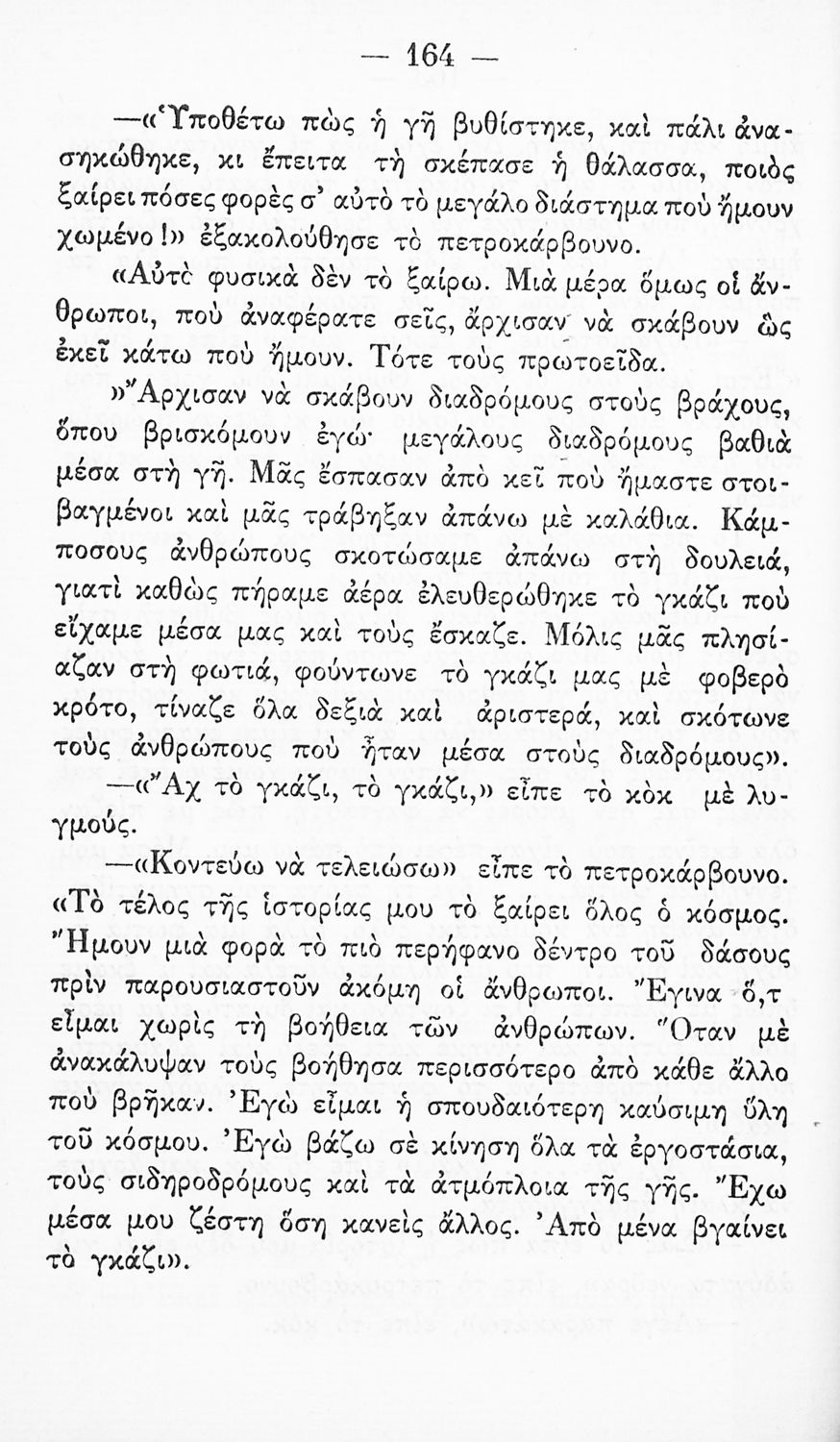 — 164 —

—«Ὑποθέτω πὼς ἡ γῆ βυθίστηκε, καὶ πάλι ἀνασηκώθηκε, κι ἔπειτα τὴ σκέπασε ἡ θάλασσα, ποιὸς ξαίρει πόσες φορὲς σ' αὐτὸ τὸ μεγάλο διάστημα ποὺ ἤμουν χωμένο!» ἐξακολούθησε τὸ πετροκάρβουνο.

«Αὐτὸ φυσικὰ δὲν τὸ ξαίρω. Μιὰ μέρα ὅμως οἱ ἄνθρωποι, ποὺ ἀναφέρατε σεῖς, ἄρχισαν νὰ σκάβουν ὡς ἐκεῖ κάτω ποὺ ἤμουν. Τότε τοὺς πρωτοεῖδα.

»Ἄρχισαν νὰ σκάβουν διαδρόμους στοὺς βράχους, ὅπου βρισκόμουν ἐγώ· μεγάλους διαδρόμους βαθιὰ μέσα στὴ γῆ. Μᾶς ἔσπασαν ἀπὸ κεῖ ποὺ ἤμαστε στοιβαγμένοι καὶ μᾶς τράβηξαν ἀπάνω μὲ καλάθια. Κάμποσους ἀνθρώπους σκοτώσαμε ἀπάνω στὴ δουλειά, γιατὶ καθὼς πήραμε ἀέρα ἐλευθερώθηκε τὸ γκάζι ποὺ εἴχαμε μέσα μας καὶ τοὺς ἔσκαζε. Μόλις μᾶς πλησίαζαν στὴ φωτιά, φούντωνε τὸ γκάζι μας μὲ φοβερὸ κρότο, τίναζε ὅλα δεξιὰ καὶ ἀριστερά, καὶ σκότωνε τοὺς ἀνθρώπους ποὺ ἦταν μέσα στοὺς διαδρόμους».

—«Ἄχ τὸ γκάζι, τὸ γκάζι,» εἶπε τὸ κὸκ μὲ λυγμούς.

—«Κοντεύω νὰ τελειώσω» εἶπε τὸ πετροκάρβουνο. «Τὸ τέλος τῆς ἱστορίας μου τὸ ξαίρει ὅλος ὁ κόσμος. Ἤμουν μιὰ φορὰ τὸ πιὸ περήφανο δέντρο τοῦ δάσους πρὶν παρουσιαστοῦν ἀκόμη οἱ ἄνθρωποι. Ἔγινα ὅ,τ εἶμαι χωρὶς τὴ βοήθεια τῶν ἀνθρώπων. Ὅταν μὲ ἀνακάλυψαν τοὺς βοήθησα περισσότερο ἀπὸ κάθε ἄλλο ποὺ βρῆκαν. Ἐγὼ εἶμαι ἡ σπουδαιότερη καύσιμη ὕλη τοῦ κόσμου. Ἐγὼ βάζω σὲ κίνηση ὅλα τὰ ἐργοστάσια, τοὺς σιδηροδρόμους καὶ τὰ ἀτμόπλοια τῆς γῆς. Ἔχω μέσα μου ζέστη ὅση κανεὶς ἄλλος. Ἀπὸ μένα βγαίνει τὸ γκάζι».